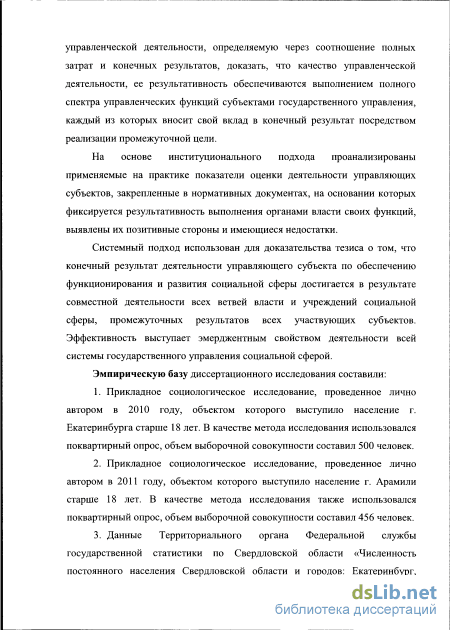 управленческой деятельности, определяемую через соотношение полных затрат и конечных результатов, доказать, что качество управленческой деятельности, ее результативность обеспечиваются выполнением полного спектра управленческих функций субъектами государственного управления, каждый из которых вносит свой вклад в конечный результат посредством реализации промежуточной цели.

На основе институционального подхода проанализированы применяемые на практике показатели оценки деятельности управляющих субъектов, закрепленные в нормативных документах, на основании которых фиксируется результативность выполнения органами власти своих функций, выявлены их позитивные стороны и имеющиеся недостатки.

Системный подход использован для доказательства тезиса о том, что конечный результат деятельности управляющего субъекта по обеспечению функционирования и развития социальной сферы достигается в результате совместной деятельности всех ветвей власти и учреждений социальной сферы, промежуточных результатов всех участвующих субъектов. Эффективность выступает эмерджентным свойством деятельности всей системы государственного управления социальной сферой.

Эмпирическую базу диссертационного исследования составили:

1. Прикладное социологическое исследование, проведенное лично автором в 2010 году, объектом которого выступило население г. Екатеринбурга старше 18 лет. В качестве метода исследования использовался поквартирный опрос, объем выборочной совокупности составил 500 человек.

2. Прикладное социологическое исследование, проведенное лично автором в 2011 году, объектом которого выступило население г. Арамили старше 18 лет. В качестве метода исследования также использовался поквартирный опрос, объем выборочной совокупности составил 456 человек.

3. Данные Территориального органа Федеральной службы государственной статистики по Свердловской области «Численность постоянного населения Свердловской области и городов: Екатеринбург,

dsLib.net
библиотека диссертаций